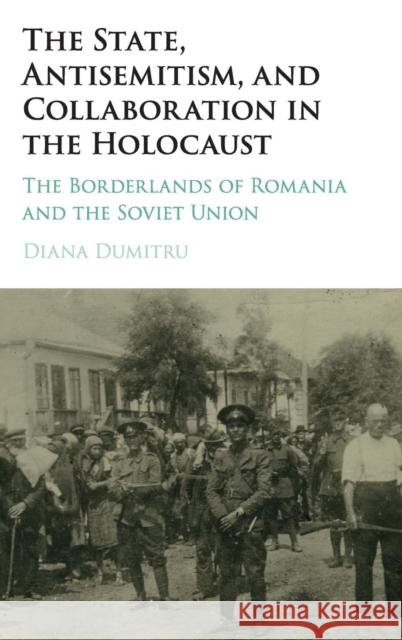 THE STATE, ANTISEMITISM, AND COLLABORATION IN THE HOLOCAUST

THE BORDERLANDS OF ROMANIA AND THE SOVIET UNION

DIANA DUMITRU